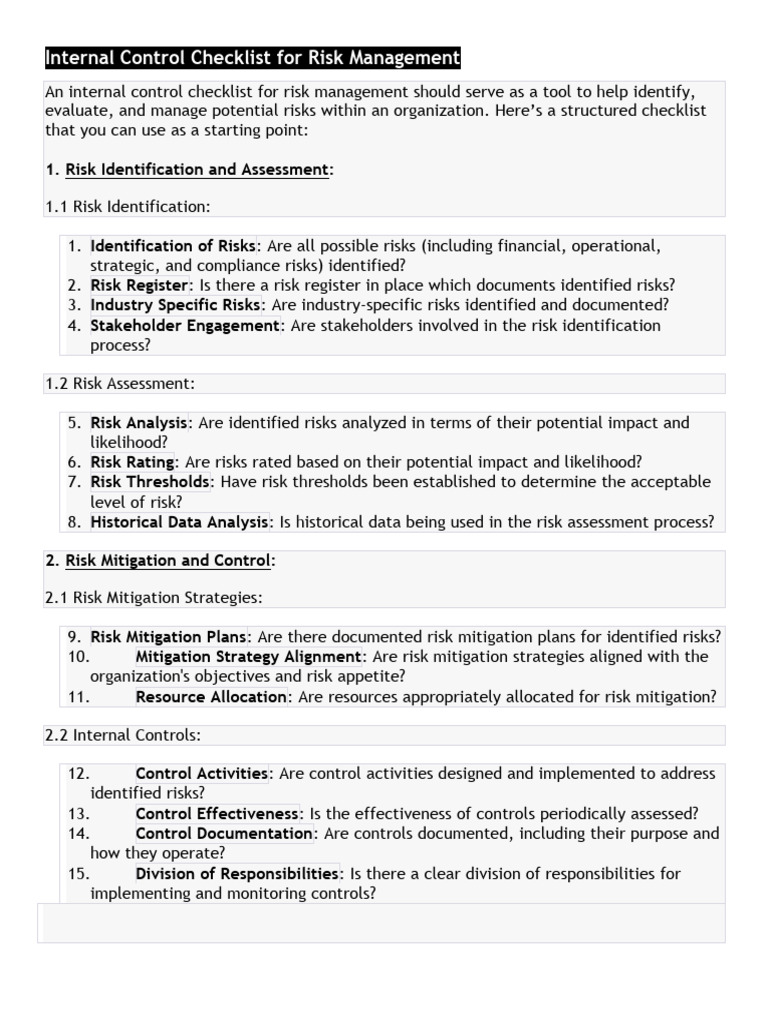 Internal Control Checklist for Risk Management

An internal control checklist for risk management should serve as a tool to help identify, evaluate, and manage potential risks within an organization. Here's a structured checklist that you can use as a starting point:

1. Risk Identification and Assessment:

1.1 Risk Identification:

1. Identification of Risks: Are all possible risks (including financial, operational, strategic, and compliance risks) identified?
2. Risk Register: Is there a risk register in place which documents identified risks?
3. Industry Specific Risks: Are industry-specific risks identified and documented?
4. Stakeholder Engagement: Are stakeholders involved in the risk identification process?

1.2 Risk Assessment:

5. Risk Analysis: Are identified risks analyzed in terms of their potential impact and likelihood?
6. Risk Rating: Are risks rated based on their potential impact and likelihood?
7. Risk Thresholds: Have risk thresholds been established to determine the acceptable level of risk?
8. Historical Data Analysis: Is historical data being used in the risk assessment process?

2. Risk Mitigation and Control:

2.1 Risk Mitigation Strategies:

9. Risk Mitigation Plans: Are there documented risk mitigation plans for identified risks?
10. Mitigation Strategy Alignment: Are risk mitigation strategies aligned with the organization's objectives and risk appetite?
11. Resource Allocation: Are resources appropriately allocated for risk mitigation?

2.2 Internal Controls:

12. Control Activities: Are control activities designed and implemented to address identified risks?
13. Control Effectiveness: Is the effectiveness of controls periodically assessed?
14. Control Documentation: Are controls documented, including their purpose and how they operate?
15. Division of Responsibilities: Is there a clear division of responsibilities for implementing and monitoring controls?